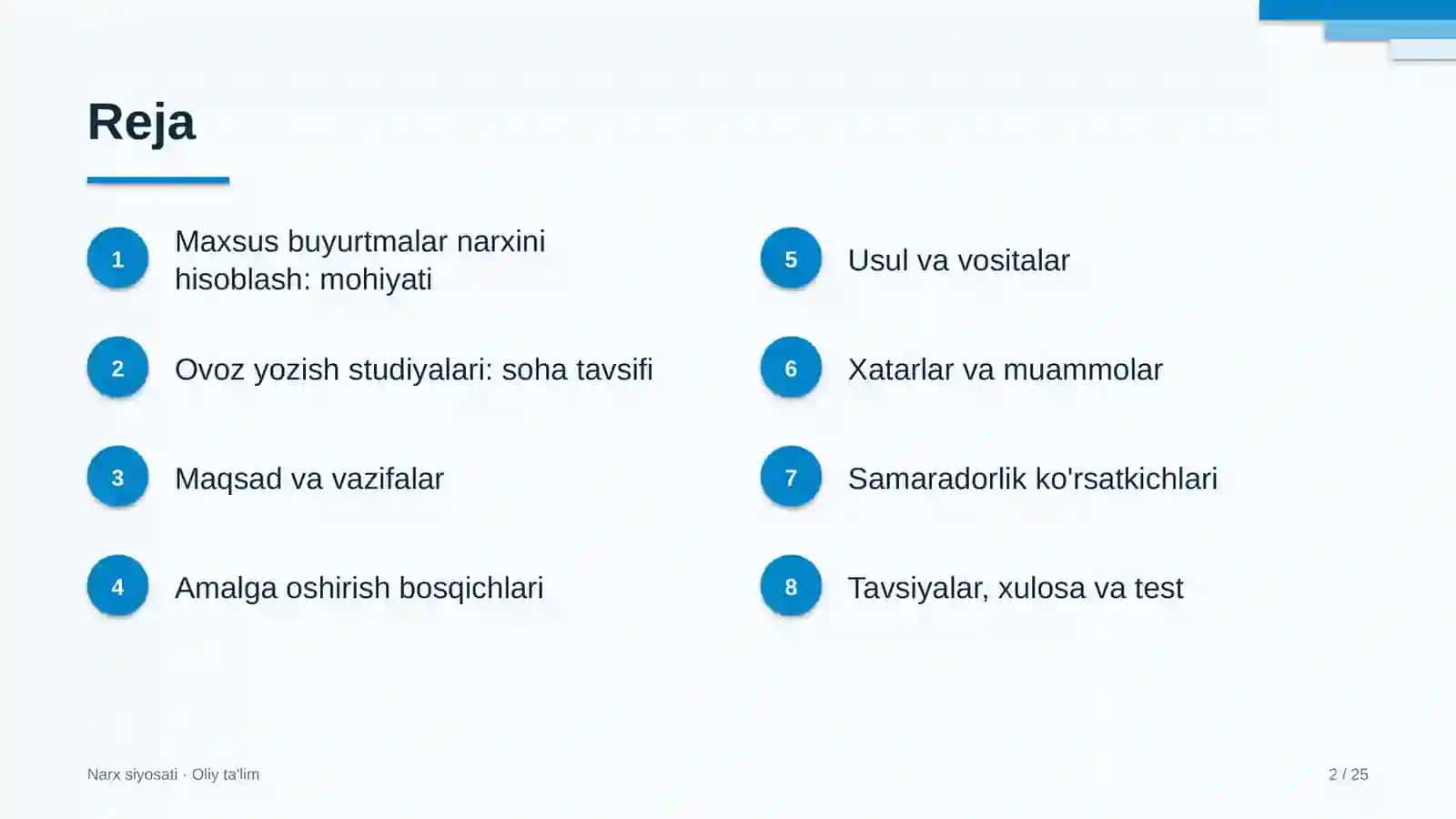 Reja

1
Maxsus buyurtmalar narxini hisoblash: mohiyati

2
Ovoz yozish studiyalari: soha tavsifi

3
Maqsad va vazifalar

4
Amalga oshirish bosqichlari

5
Usul va vositalar

6
Xatarlar va muammolar

7
Samaradorlik ko'rsatkichlari

8
Tavsiyalar, xulosa va test

Narx siyosati · Oliy ta'lim

2 / 25